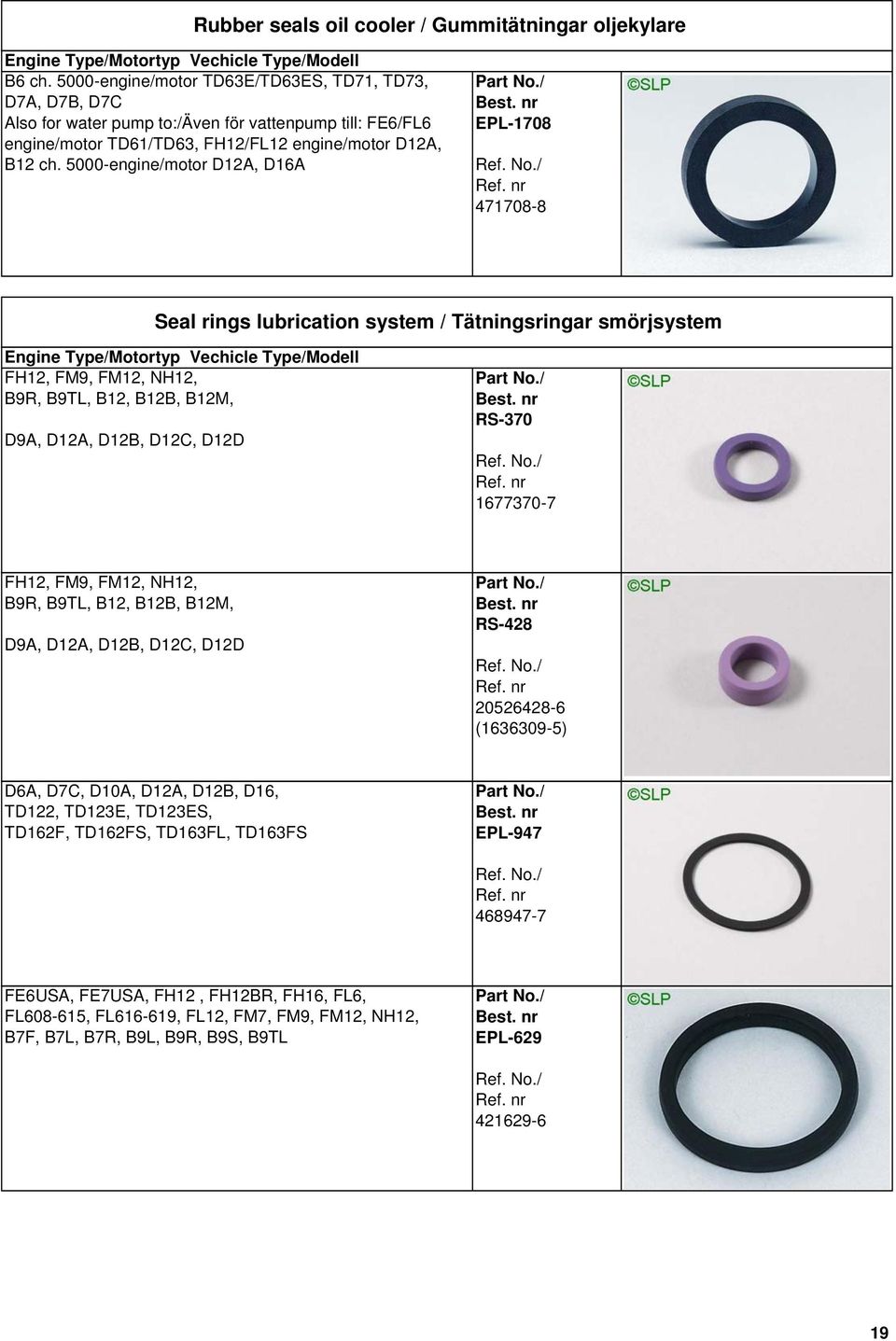 Rubber seals oil cooler / Gummitätningar oljekylare

Engine Type/Motortyp Vechicle Type/Modell

B6 ch. 5000-engine/motor TD63E/TD63ES, TD71, TD73, D7A, D7B, D7C
Also for water pump to:/Även för vattenpump till: FE6/FL6 engine/motor TD61/TD63, FH12/FL12 engine/motor D12A, B12 ch. 5000-engine/motor D12A, D16A

Part No./
Best. nr
EPL-1708

Ref. No./
Ref. nr
471708-8

©SLP

Seal rings lubrication system / Tätningsringar smörjsystem

Engine Type/Motortyp Vechicle Type/Modell

FH12, FM9, FM12, NH12,
B9R, B9TL, B12, B12B, B12M,

D9A, D12A, D12B, D12C, D12D

Part No./
Best. nr
RS-370

Ref. No./
Ref. nr
1677370-7

©SLP

FH12, FM9, FM12, NH12,
B9R, B9TL, B12, B12B, B12M,

D9A, D12A, D12B, D12C, D12D

Part No./
Best. nr
RS-428

Ref. No./
Ref. nr
20526428-6
(1636309-5)

©SLP

D6A, D7C, D10A, D12A, D12B, D16,
TD122, TD123E, TD123ES,
TD162F, TD162FS, TD163FL, TD163FS

Part No./
Best. nr
EPL-947

Ref. No./
Ref. nr
468947-7

©SLP

FE6USA, FE7USA, FH12 , FH12BR, FH16, FL6,
FL608-615, FL616-619, FL12, FM7, FM9, FM12, NH12,
B7F, B7L, B7R, B9L, B9R, B9S, B9TL

Part No./
Best. nr
EPL-629

Ref. No./
Ref. nr
421629-6

©SLP

19